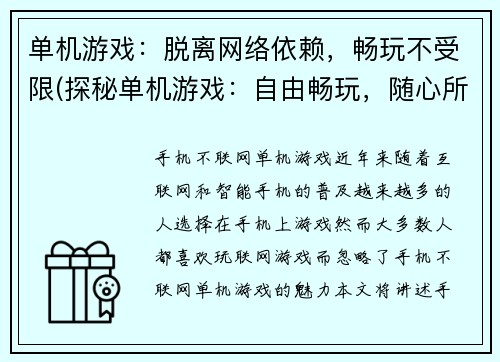 单机游戏：脱离网络依赖，畅玩不受限(探秘单机游戏：自由畅玩，随心所

手机不联网单机游戏近年来随着互联网和智能手机的普及越来越多的人选择在手机上游戏然而大多数人都喜欢玩联网游戏而忽略了手机不联网单机游戏的魅力本文将讲述手